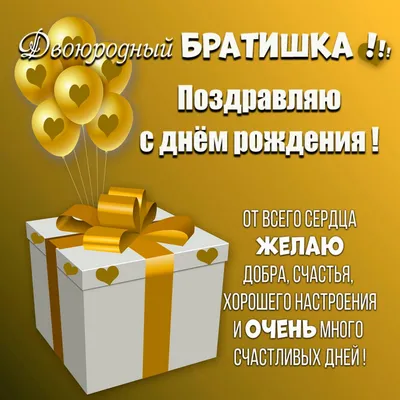 Двоюродный БРАТИШКА !!!

Поздравляю с днём рождения !

ОТ ВСЕГО СЕРДЦА ЖЕЛАЮ ДОБРА, СЧАСТЬЯ, ХОРОШЕГО НАСТРОЕНИЯ И ОЧЕНЬ МНОГО СЧАСТЛИВЫХ ДНЕЙ !